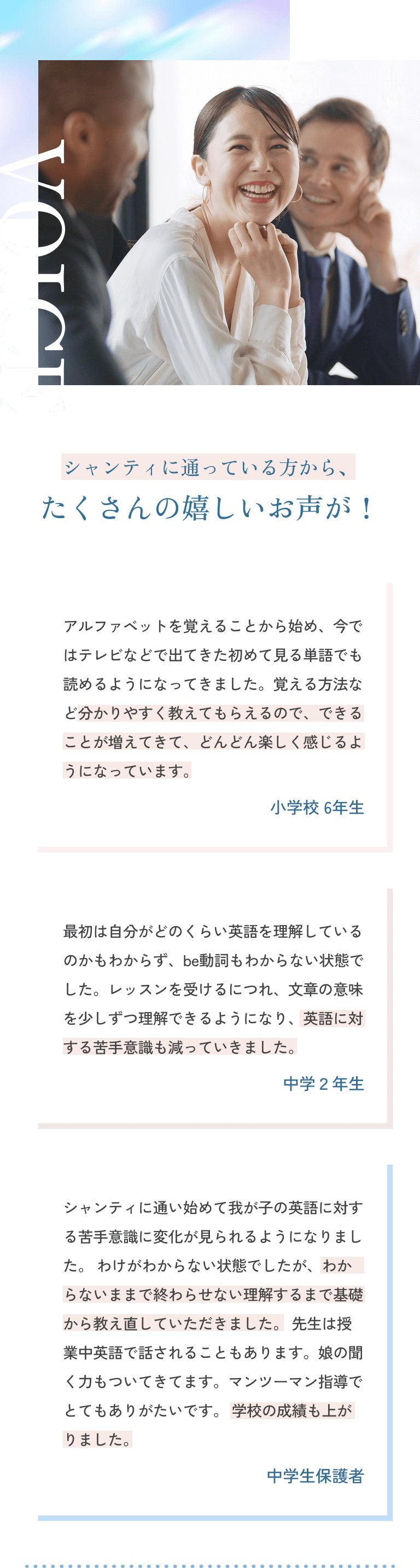 VOICE

シャンティに通っている方から、
たくさんの嬉しいお声が！

アルファベットを覚えることから始め、今ではテレビなどで出てきた初めて見る単語でも読めるようになってきました。覚える方法など分かりやすく教えてもらえるので、できることが増えてきて、どんどん楽しく感じるようになっています。

小学校 6年生

最初は自分がどのくらい英語を理解しているのかもわからず、be動詞もわからない状態でした。レッスンを受けるにつれ、文章の意味を少しずつ理解できるようになり、英語に対する苦手意識も減っていきました。

中学２年生

シャンティに通い始めて我が子の英語に対する苦手意識に変化が見られるようになりました。 わけがわからない状態でしたが、わからないままで終わらせない理解するまで基礎から教え直していただきました。 先生は授業中英語で話されることもあります。娘の聞く力もついてきてます。マンツーマン指導でとてもありがたいです。 学校の成績も上がりました。

中学生保護者